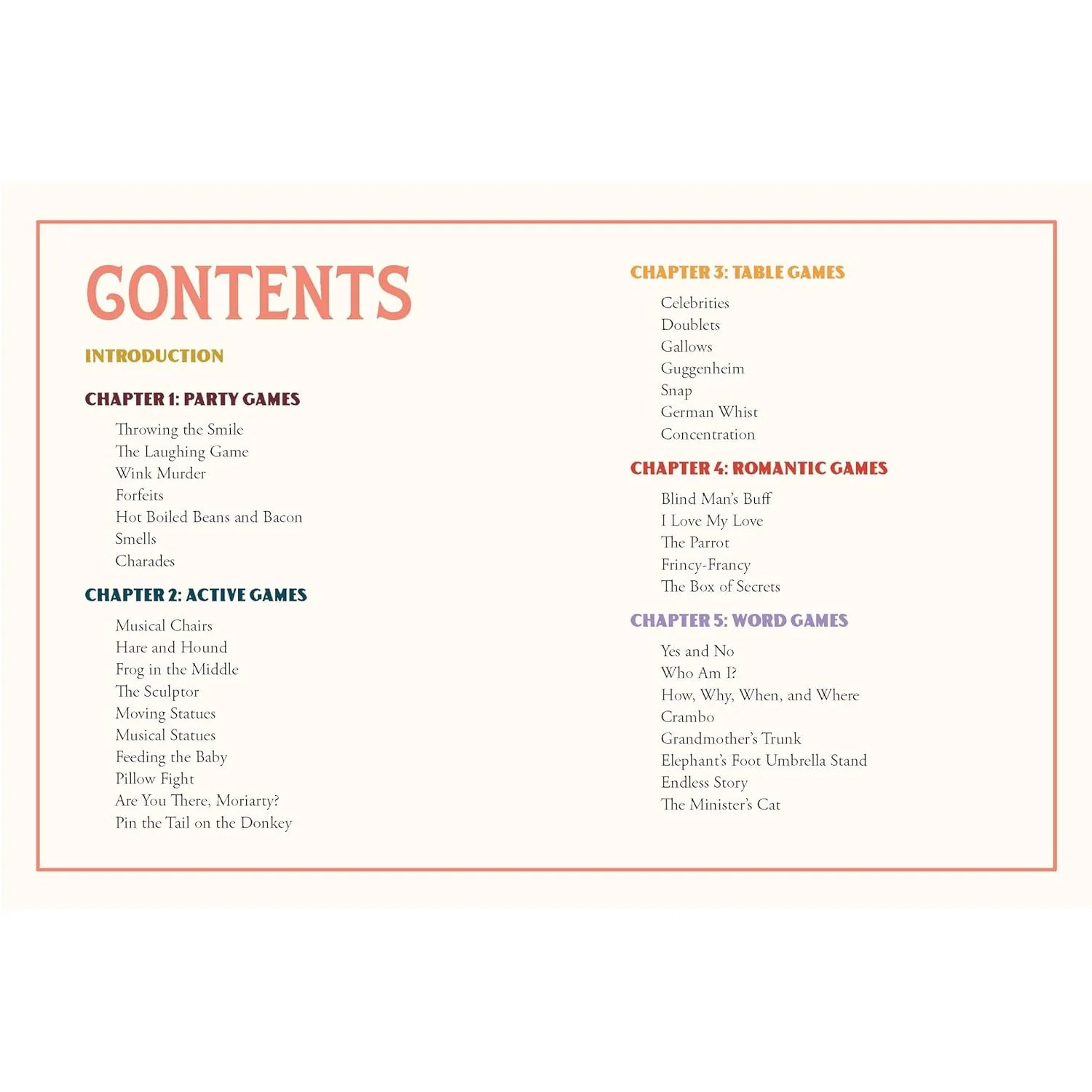 CONTENTS

INTRODUCTION

CHAPTER 1: PARTY GAMES

Throwing the Smile
The Laughing Game
Wink Murder
Forfeits
Hot Boiled Beans and Bacon
Smells
Charades

CHAPTER 2: ACTIVE GAMES

Musical Chairs
Hare and Hound
Frog in the Middle
The Sculptor
Moving Statues
Musical Statues
Feeding the Baby
Pillow Fight
Are You There, Moriarty?
Pin the Tail on the Donkey

CHAPTER 3: TABLE GAMES

Celebrities
Doublets
Gallows
Guggenheim
Snap
German Whist
Concentration

CHAPTER 4: ROMANTIC GAMES

Blind Man's Buff
I Love My Love
The Parrot
Frincy-Francy
The Box of Secrets

CHAPTER 5: WORD GAMES

Yes and No
Who Am I?
How, Why, When, and Where
Crambo
Grandmother's Trunk
Elephant's Foot Umbrella Stand
Endless Story
The Minister's Cat